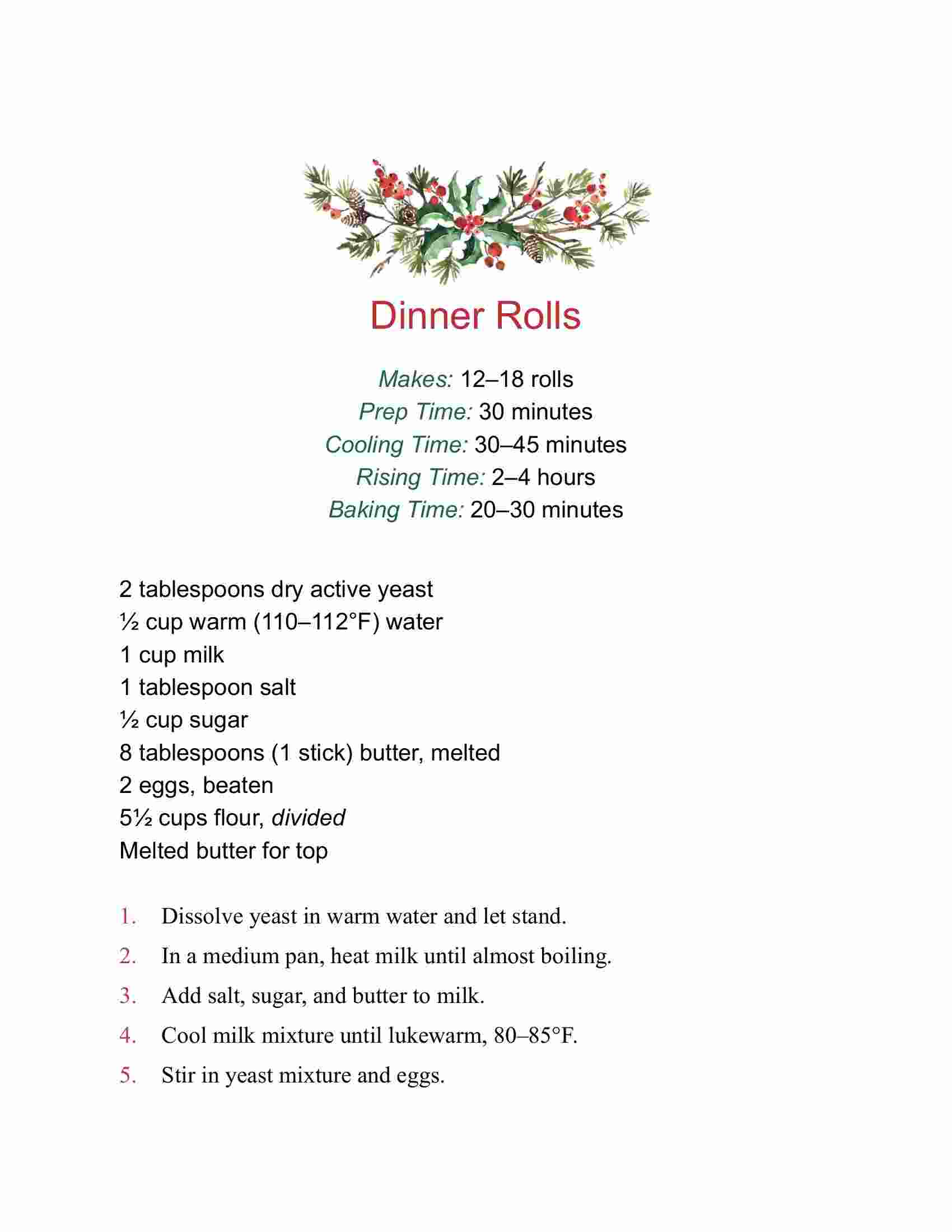 Dinner Rolls

Makes: 12–18 rolls
Prep Time: 30 minutes
Cooling Time: 30–45 minutes
Rising Time: 2–4 hours
Baking Time: 20–30 minutes

2 tablespoons dry active yeast
½ cup warm (110–112°F) water
1 cup milk
1 tablespoon salt
½ cup sugar
8 tablespoons (1 stick) butter, melted
2 eggs, beaten
5½ cups flour, divided
Melted butter for top

1. Dissolve yeast in warm water and let stand.
2. In a medium pan, heat milk until almost boiling.
3. Add salt, sugar, and butter to milk.
4. Cool milk mixture until lukewarm, 80–85°F.
5. Stir in yeast mixture and eggs.